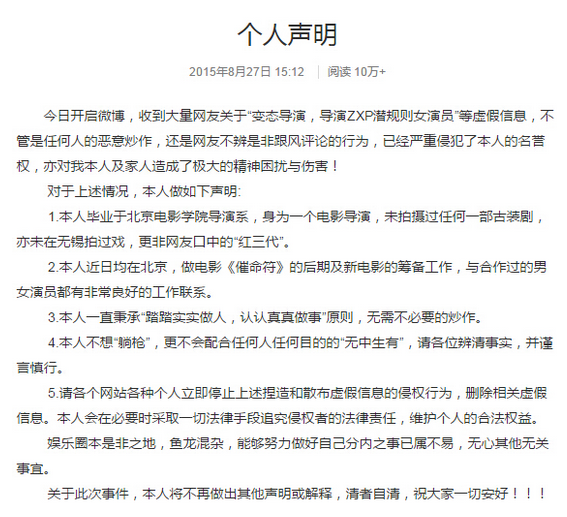 个人声明

2015年8月27日 15:12 | 阅读 10万+

今日开启微博，收到大量网友关于“变态导演，导演ZXP潜规则女演员”等虚假信息，不管是任何人的恶意炒作，还是网友不辨是非跟风评论的行为，已经严重侵犯了本人的名誉权，亦对我本人及家人造成了极大的精神困扰与伤害！

对于上述情况，本人做如下声明:

1.本人毕业于北京电影学院导演系，身为一个电影导演，未拍摄过任何一部古装剧，亦未在无锡拍过戏，更非网友口中的“红三代”。

2.本人近日均在北京，做电影《催命符》的后期及新电影的筹备工作，与合作过的男女演员都有非常良好的工作联系。

3.本人一直秉承“踏踏实实做人，认认真真做事”原则，无需不必要的炒作。

4.本人不想“躺枪”，更不会配合任何人任何目的的“无中生有”，请各位辨清事实，并谨言慎行。

5.请各个网站各种个人立即停止上述捏造和散布虚假信息的侵权行为，删除相关虚假信息。本人会在必要时采取一切法律手段追究侵权者的法律责任，维护个人的合法权益。

娱乐圈本是非之地，鱼龙混杂，能够努力做好自己分内之事已属不易，无心其他无关事宜。

关于此次事件，本人将不再做出其他声明或解释，清者自清，祝大家一切安好！！！